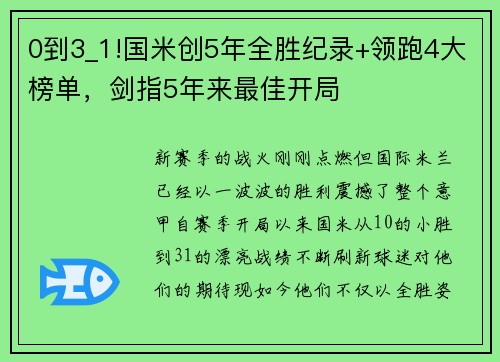 0到3_1!国米创5年全胜纪录+领跑4大榜单，剑指5年来最佳开局

新赛季的战火刚刚点燃但国际米兰已经以一波波的胜利震撼了整个意甲自赛季开局以来国米从10的小胜到31的漂亮战绩不断刷新球迷对他们的期待现如今他们不仅以全胜姿